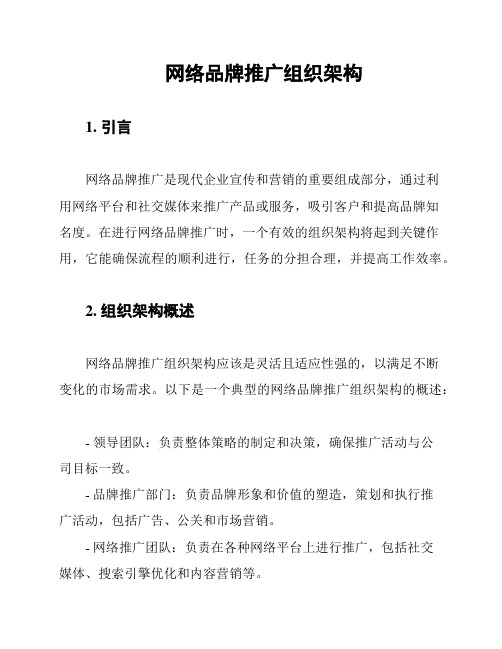 网络品牌推广组织架构

1. 引言

网络品牌推广是现代企业宣传和营销的重要组成部分，通过利用网络平台和社交媒体来推广产品或服务，吸引客户和提高品牌知名度。在进行网络品牌推广时，一个有效的组织架构将起到关键作用，它能确保流程的顺利进行，任务的分担合理，并提高工作效率。

2. 组织架构概述

网络品牌推广组织架构应该是灵活且适应性强的，以满足不断变化的市场需求。以下是一个典型的网络品牌推广组织架构的概述：

- 领导团队：负责整体策略的制定和决策，确保推广活动与公司目标一致。

- 品牌推广部门：负责品牌形象和价值的塑造，策划和执行推广活动，包括广告、公关和市场营销。

- 网络推广团队：负责在各种网络平台上进行推广，包括社交媒体、搜索引擎优化和内容营销等。